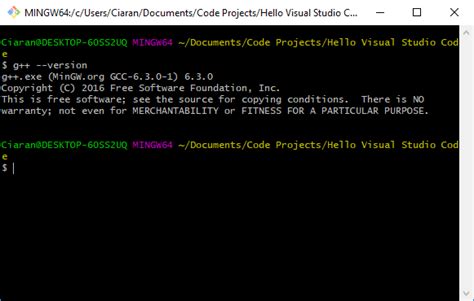 MINGW64:/c/Users/Ciaran/Documents/Code Projects/Hello Visual Studio C...

Ciaran@DESKTOP-60SS2UQ MINGW64 ~/Documents/Code Projects/Hello Visual Studio Code
$ g++ --version
g++.exe (MinGW.org GCC-6.3.0-1) 6.3.0
Copyright (C) 2016 Free Software Foundation, Inc.
This is free software; see the source for copying conditions. There is NO
warranty; not even for MERCHANTABILITY or FITNESS FOR A PARTICULAR PURPOSE.

Ciaran@DESKTOP-60SS2UQ MINGW64 ~/Documents/Code Projects/Hello Visual Studio Code
$